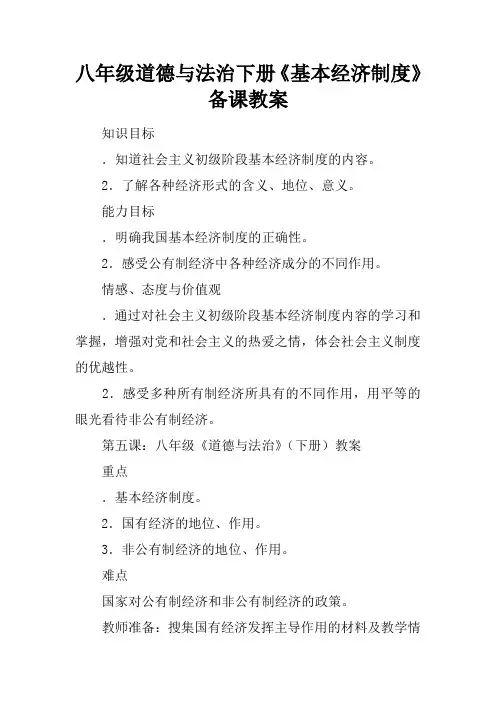 八年级道德与法治下册《基本经济制度》备课教案

知识目标

．知道社会主义初级阶段基本经济制度的内容。

2．了解各种经济形式的含义、地位、意义。

能力目标

．明确我国基本经济制度的正确性。

2．感受公有制经济中各种经济成分的不同作用。

情感、态度与价值观

．通过对社会主义初级阶段基本经济制度内容的学习和掌握，增强对党和社会主义的热爱之情，体会社会主义制度的优越性。

2．感受多种所有制经济所具有的不同作用，用平等的眼光看待非公有制经济。

第五课：八年级《道德与法治》（下册）教案

重点

．基本经济制度。

2．国有经济的地位、作用。

3．非公有制经济的地位、作用。

难点

国家对公有制经济和非公有制经济的政策。

教师准备：搜集国有经济发挥主导作用的材料及教学情